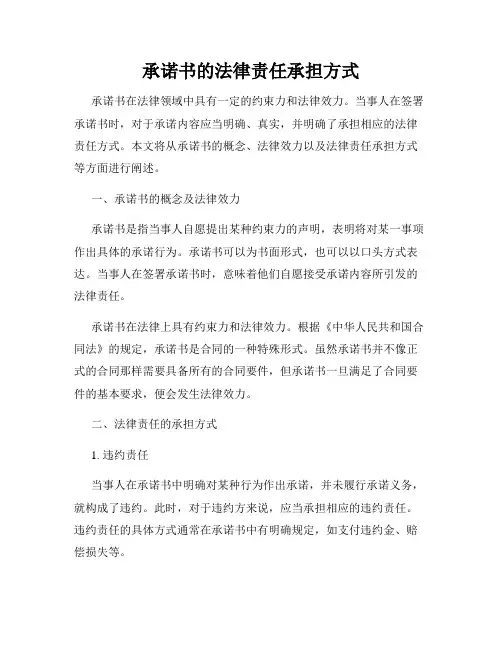 承诺书的法律责任承担方式

承诺书在法律领域中具有一定的约束力和法律效力。当事人在签署承诺书时，对于承诺内容应当明确、真实，并明确了承担相应的法律责任方式。本文将从承诺书的概念、法律效力以及法律责任承担方式等方面进行阐述。

一、承诺书的概念及法律效力

承诺书是指当事人自愿提出某种约束力的声明，表明将对某一事项作出具体的承诺行为。承诺书可以为书面形式，也可以以口头方式表达。当事人在签署承诺书时，意味着他们自愿接受承诺内容所引发的法律责任。

承诺书在法律上具有约束力和法律效力。根据《中华人民共和国合同法》的规定，承诺书是合同的一种特殊形式。虽然承诺书并不像正式的合同那样需要具备所有的合同要件，但承诺书一旦满足了合同要件的基本要求，便会发生法律效力。

二、法律责任的承担方式

1. 违约责任

当事人在承诺书中明确对某种行为作出承诺，并未履行承诺义务，就构成了违约。此时，对于违约方来说，应当承担相应的违约责任。违约责任的具体方式通常在承诺书中有明确规定，如支付违约金、赔偿损失等。